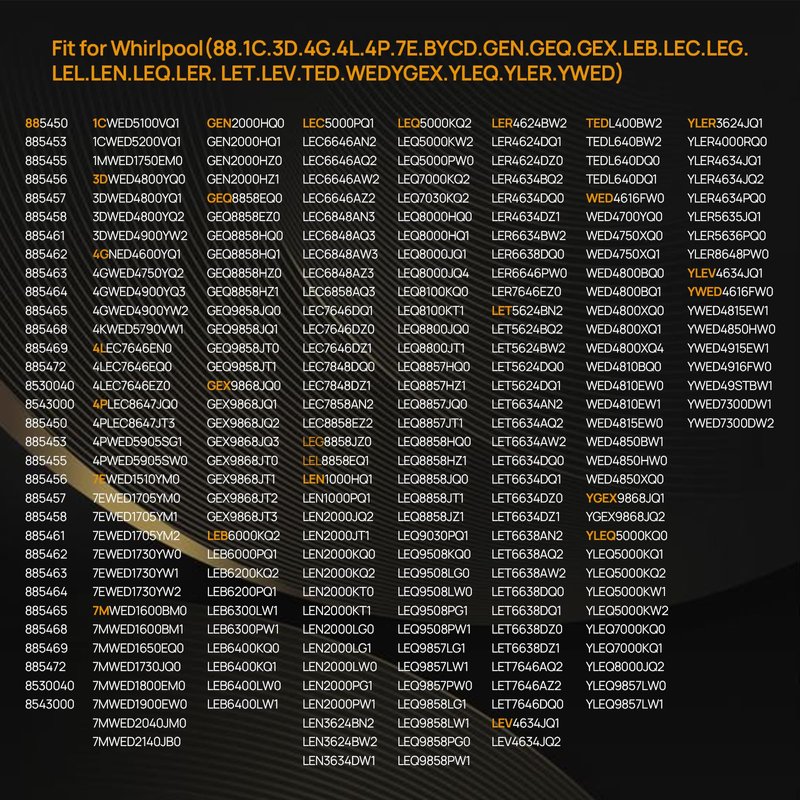 Fit for Whirlpool (88.1C.3D.4G.4L.4P.7E.BYCD.GEN.GEQ.GEX.LEB.LEC.LEG.LEL.LEN.LEQ.LER. LET.LEV.TED.WEDYGEX.YLEQ.YLER.YWED)

885450
885453
885455
885456
885457
885458
885461
885462
885463
885464
885465
885468
885469
885472
8530040
8543000
885450
885453
885455
885456
885457
885458
885461
885462
885463
885464
885465
885468
885469
885472
8530040
8543000

1CWED5100VQ1
1CWED5200VQ1
1MWED1750EM0
3DWED4800YQ0
3DWED4800YQ1
3DWED4800YQ2
3DWED4900YW2
4GNED4600YQ1
4GWED4750YQ2
4GWED4900YQ3
4GWED4900YW2
4KWED5790VW1
4LEC7646EN0
4LEC7646EQ0
4LEC7646EZ0
4PLEC8647JQ0
4PLEC8647JT3
4PWED5905SG1
4PWED5905SW0
7EWED1510YM0
7EWED1705YM0
7EWED1705YM1
7EWED1705YM2
7EWED1730YW0
7EWED1730YW1
7EWED1730YW2
7MWED1600BM0
7MWED1600BM1
7MWED1650EQ0
7MWED1730JQ0
7MWED1800EM0
7MWED1900EW0
7MWED2040JM0
7MWED2140JB0

GEN2000HQ0
GEN2000HQ1
GEN2000HZ0
GEN2000HZ1
GEQ8858EQ0
GEQ8858EZ0
GEQ8858HQ0
GEQ8858HQ1
GEQ8858HZ0
GEQ8858HZ1
GEQ9858JQ0
GEQ9858JQ1
GEQ9858JT0
GEQ9858JT1
GEX9868JQ0
GEX9868JQ1
GEX9868JQ2
GEX9868JQ3
GEX9868JT0
GEX9868JT1
GEX9868JT2
GEX9868JT3
LEB6000KQ2
LEB6000PQ1
LEB6200KQ2
LEB6200PQ1
LEB6300LW1
LEB6300PW1
LEB6400KQ0
LEB6400KQ1
LEB6400LW0
LEB6400LW1

LEC5000PQ1
LEC6646AN2
LEC6646AQ2
LEC6646AW2
LEC6646AZ2
LEC6848AN3
LEC6848AQ3
LEC6848AW3
LEC6848AZ3
LEC6858AQ3
LEC7646DQ1
LEC7646DZ0
LEC7646DZ1
LEC7848DQ0
LEC7848DZ1
LEC7858AN2
LEC8858EZ2
LEG8858JZ0
LEL8858EQ1
LEN1000HQ1
LEN1000PQ1
LEN2000JQ2
LEN2000JT1
LEN2000KQ0
LEN2000KQ2
LEN2000KT0
LEN2000KT1
LEN2000LG0
LEN2000LG1
LEN2000LW0
LEN2000PG1
LEN2000PW1
LEN3624BN2
LEN3624BW2
LEN3634DW1

LEQ5000KQ2
LEQ5000KW2
LEQ5000PW0
LEQ7000KQ2
LEQ7030KQ2
LEQ8000HQ0
LEQ8000HQ1
LEQ8000JQ1
LEQ8000JQ4
LEQ8100KQ0
LEQ8100KT1
LEQ8800JQ0
LEQ8800JT1
LEQ8857HQ0
LEQ8857HZ1
LEQ8857JQ0
LEQ8857JT1
LEQ8858HQ0
LEQ8858HZ1
LEQ8858JQ0
LEQ8858JT1
LEQ8858JZ1
LEQ9030PQ1
LEQ9508KQ0
LEQ9508LG0
LEQ9508LW0
LEQ9508PG1
LEQ9508PW1
LEQ9857LG1
LEQ9857LW1
LEQ9857PW0
LEQ9858LG1
LEQ9858LW1
LEQ9858PG0
LEQ9858PW1

LER4624BW2
LER4624DQ1
LER4624DZ0
LER4634BQ2
LER4634DQ0
LER4634DZ1
LER6634BW2
LER6638DQ0
LER6646PW0
LER7646EZ0
LET5624BN2
LET5624BQ2
LET5624BW2
LET5624DQ0
LET5624DQ1
LET6634AN2
LET6634AQ2
LET6634AW2
LET6634DQ0
LET6634DQ1
LET6634DZ0
LET6634DZ1
LET6638AN2
LET6638AQ2
LET6638AW2
LET6638DQ0
LET6638DQ1
LET6638DZ0
LET6638DZ1
LET7646AQ2
LET7646AZ2
LET7646DQ0
LEV4634JQ1
LEV4634JQ2

TEDL400BW2
TEDL640BW2
TEDL640DQ0
TEDL640DQ1
WED4616FW0
WED4700YQ0
WED4750XQ0
WED4750XQ1
WED4800BQ0
WED4800BQ1
WED4800XQ0
WED4800XQ1
WED4800XQ4
WED4810BQ0
WED4810EW0
WED4810EW1
WED4815EW0
WED4850BW1
WED4850HW0
WED4850XQ0
YGEX9868JQ1
YGEX9868JQ2
YLEQ5000KQ0
YLEQ5000KQ1
YLEQ5000KQ2
YLEQ5000KW1
YLEQ5000KW2
YLEQ7000KQ0
YLEQ7000KQ1
YLEQ8000JQ2
YLEQ9857LW0
YLEQ9857LW1

YLER3624JQ1
YLER4000RQ0
YLER4634JQ1
YLER4634JQ2
YLER4634PQ0
YLER5635JQ1
YLER5636PQ0
YLER8648PW0
YLEV4634JQ1
YWED4616FW0
YWED4815EW1
YWED4850HW0
YWED4915EW1
YWED4916FW0
YWED49STBW1
YWED7300DW1
YWED7300DW2